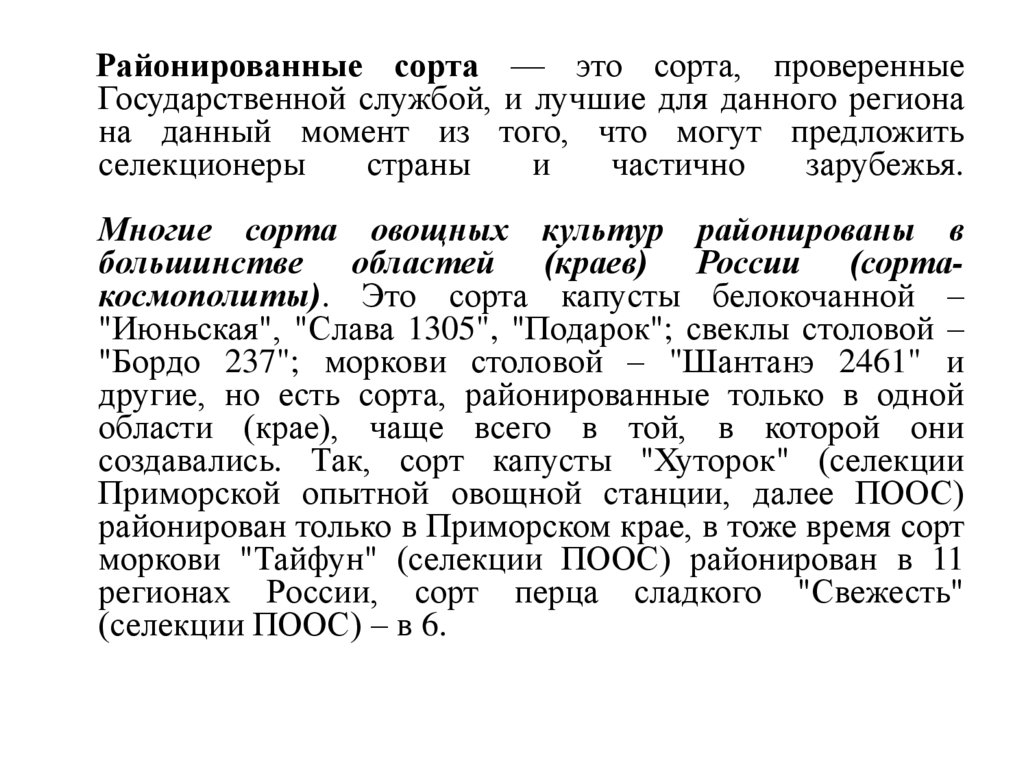 Районированные сорта — это сорта, проверенные Государственной службой, и лучшие для данного региона на данный момент из того, что могут предложить селекционеры страны и частично зарубежья.

Многие сорта овощных культур районированы в большинстве областей (краев) России (сорта-космополиты). Это сорта капусты белокочанной – "Июньская", "Слава 1305", "Подарок"; свеклы столовой – "Бордо 237"; моркови столовой – "Шантанэ 2461" и другие, но есть сорта, районированные только в одной области (крае), чаще всего в той, в которой они создавались. Так, сорт капусты "Хуторок" (селекции Приморской опытной овощной станции, далее ПООС) районирован только в Приморском крае, в тоже время сорт моркови "Тайфун" (селекции ПООС) районирован в 11 регионах России, сорт перца сладкого "Свежесть" (селекции ПООС) – в 6.